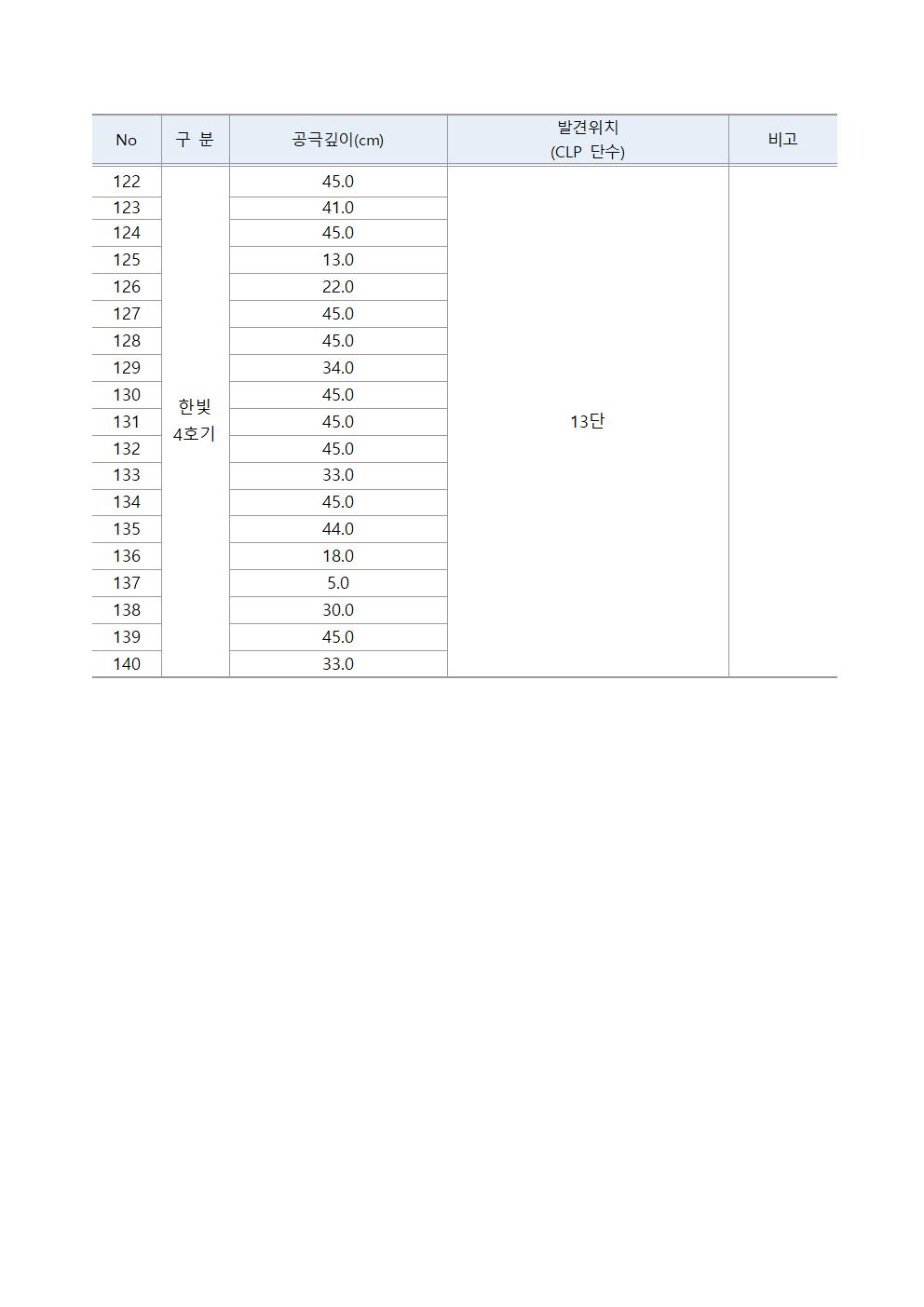 | No | 구 분 | 공극깊이(cm) | 발견위치 (CLP 단수) | 비고 |
|---|---|---|---|---|
| 122 | 한빛 4호기 | 45.0 | 13단 | |
| 123 | | 41.0 | | |
| 124 | | 45.0 | | |
| 125 | | 13.0 | | |
| 126 | | 22.0 | | |
| 127 | | 45.0 | | |
| 128 | | 45.0 | | |
| 129 | | 34.0 | | |
| 130 | | 45.0 | | |
| 131 | | 45.0 | | |
| 132 | | 45.0 | | |
| 133 | | 33.0 | | |
| 134 | | 45.0 | | |
| 135 | | 44.0 | | |
| 136 | | 18.0 | | |
| 137 | | 5.0 | | |
| 138 | | 30.0 | | |
| 139 | | 45.0 | | |
| 140 | | 33.0 | | |